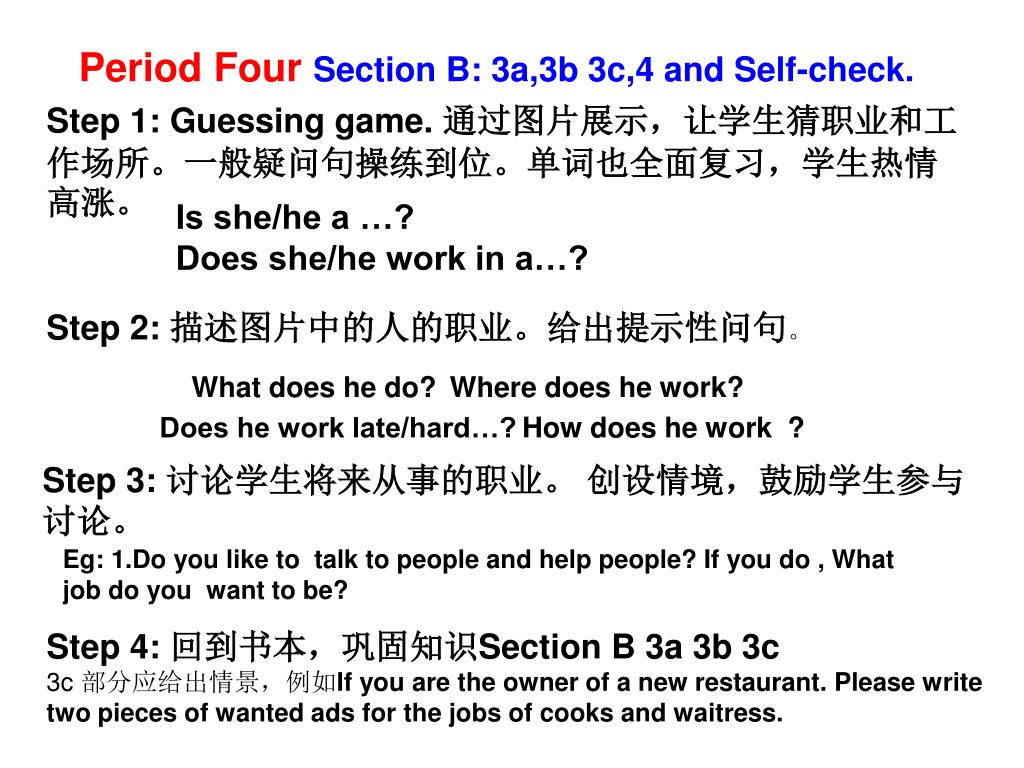 Period Four Section B: 3a,3b 3c,4 and Self-check.

Step 1: Guessing game. 通过图片展示，让学生猜职业和工作场所。一般疑问句操练到位。单词也全面复习，学生热情高涨。

Is she/he a …?
Does she/he work in a…?

Step 2: 描述图片中的人的职业。给出提示性问句。

What does he do? Where does he work?
Does he work late/hard…? How does he work ?

Step 3: 讨论学生将来从事的职业。 创设情境，鼓励学生参与讨论。

Eg: 1.Do you like to talk to people and help people? If you do , What job do you want to be?

Step 4: 回到书本，巩固知识Section B 3a 3b 3c
3c 部分应给出情景，例如If you are the owner of a new restaurant. Please write two pieces of wanted ads for the jobs of cooks and waitress.